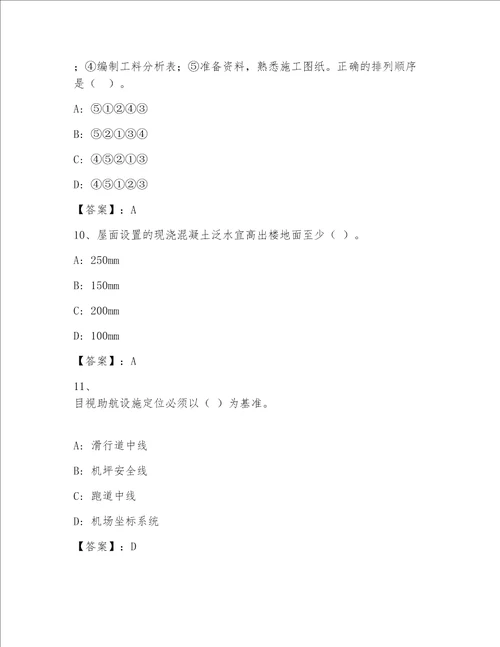 ；④编制工料分析表；⑤准备资料，熟悉施工图纸。正确的排列顺序是（ ）。

A：⑤①②④③

B：⑤②①③④

C：④⑤②①③

D：④⑤①②③

【答案】：A

10、屋面设置的现浇混凝土泛水宜高出楼地面至少（ ）。

A：250mm

B：150mm

C：200mm

D：100mm

【答案】：A

11、
目视助航设施定位必须以（ ）为基准。

A：滑行道中线

B：机坪安全线

C：跑道中线

D：机场坐标系统

【答案】：D